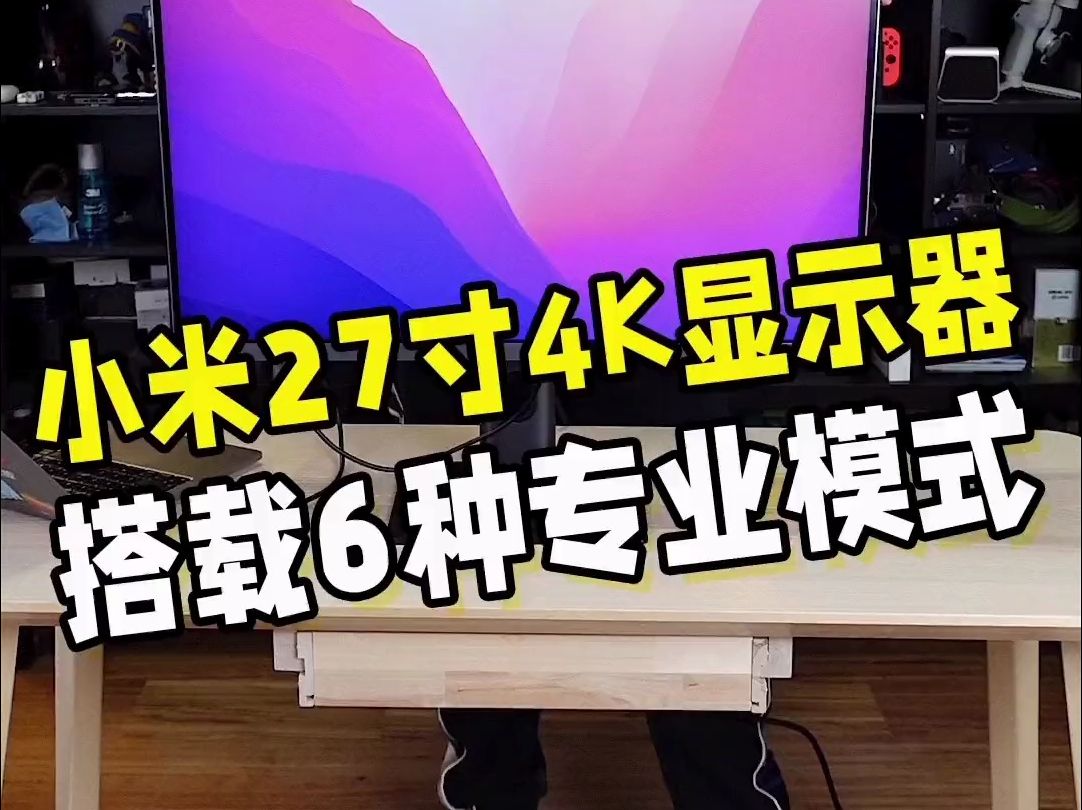 小米27寸4K显示器
搭载6种专业模式